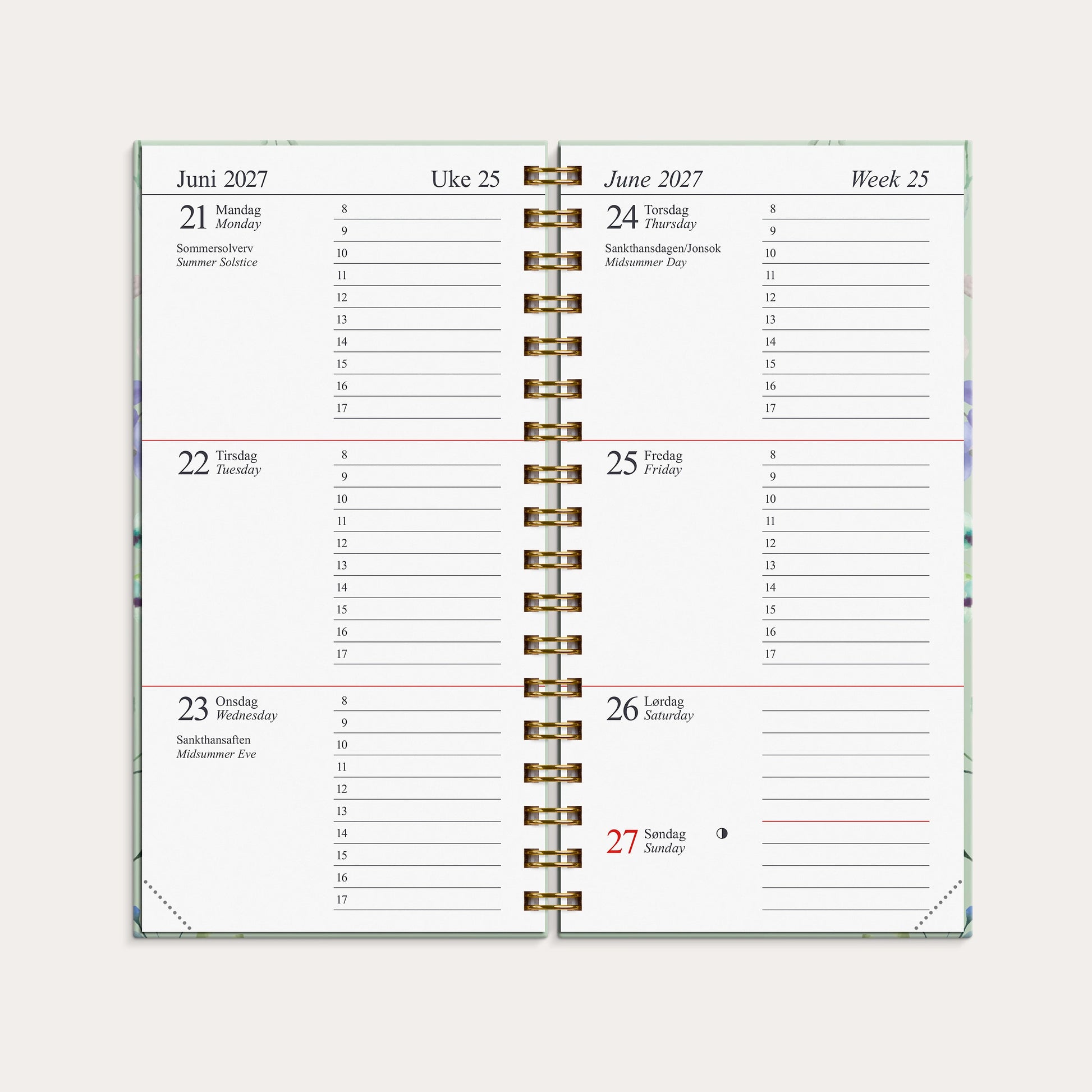 Juni 2027 Uke 25

21 Mandag
Monday

Sommersolverv
Summer Solstice

8
9
10
11
12
13
14
15
16
17

22 Tirsdag
Tuesday

8
9
10
11
12
13
14
15
16
17

23 Onsdag
Wednesday

Sankthansaften
Midsummer Eve

8
9
10
11
12
13
14
15
16
17

June 2027 Week 25

24 Torsdag
Thursday

Sankthansdagen/Jonsok
Midsummer Day

8
9
10
11
12
13
14
15
16
17

25 Fredag
Friday

8
9
10
11
12
13
14
15
16
17

26 Lørdag
Saturday

27 Søndag
Sunday